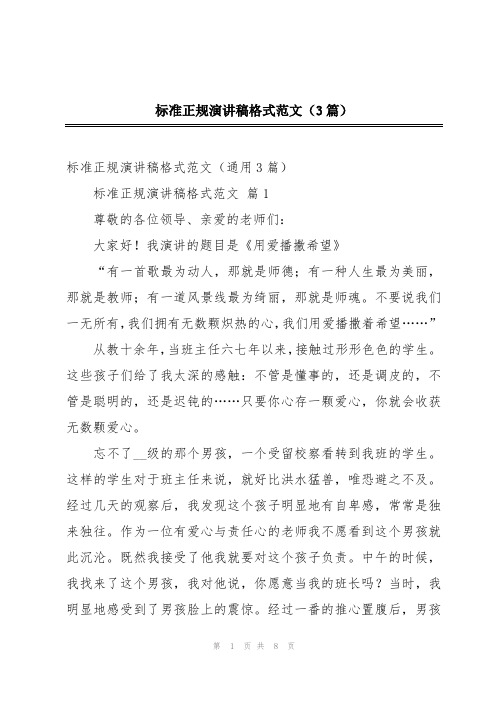 标准正规演讲稿格式范文（3篇）

标准正规演讲稿格式范文（通用3篇）

标准正规演讲稿格式范文 篇1

尊敬的各位领导、亲爱的老师们：

大家好！我演讲的题目是《用爱播撒希望》

“有一首歌最为动人，那就是师德；有一种人生最为美丽，那就是教师；有一道风景线最为绮丽，那就是师魂。不要说我们一无所有，我们拥有无数颗炽热的心，我们用爱播撒着希望……”

从教十余年，当班主任六七年以来，接触过形形色色的学生。这些孩子们给了我太深的感触：不管是懂事的，还是调皮的，不管是聪明的，还是迟钝的……只要你心存一颗爱心，你就会收获无数颗爱心。

忘不了__级的那个男孩，一个受留校察看转到我班的学生。这样的学生对于班主任来说，就好比洪水猛兽，唯恐避之不及。经过几天的观察后，我发现这个孩子明显地有自卑感，常常是独来独往。作为一位有爱心与责任心的老师我不愿看到这个男孩就此沉沦。既然我接受了他我就要对这个孩子负责。中午的时候，我找来了这个男孩，我对他说，你愿意当我的班长吗？当时，我明显地感受到了男孩脸上的震惊。经过一番的推心置腹后，男孩

第 1 页 共 8 页